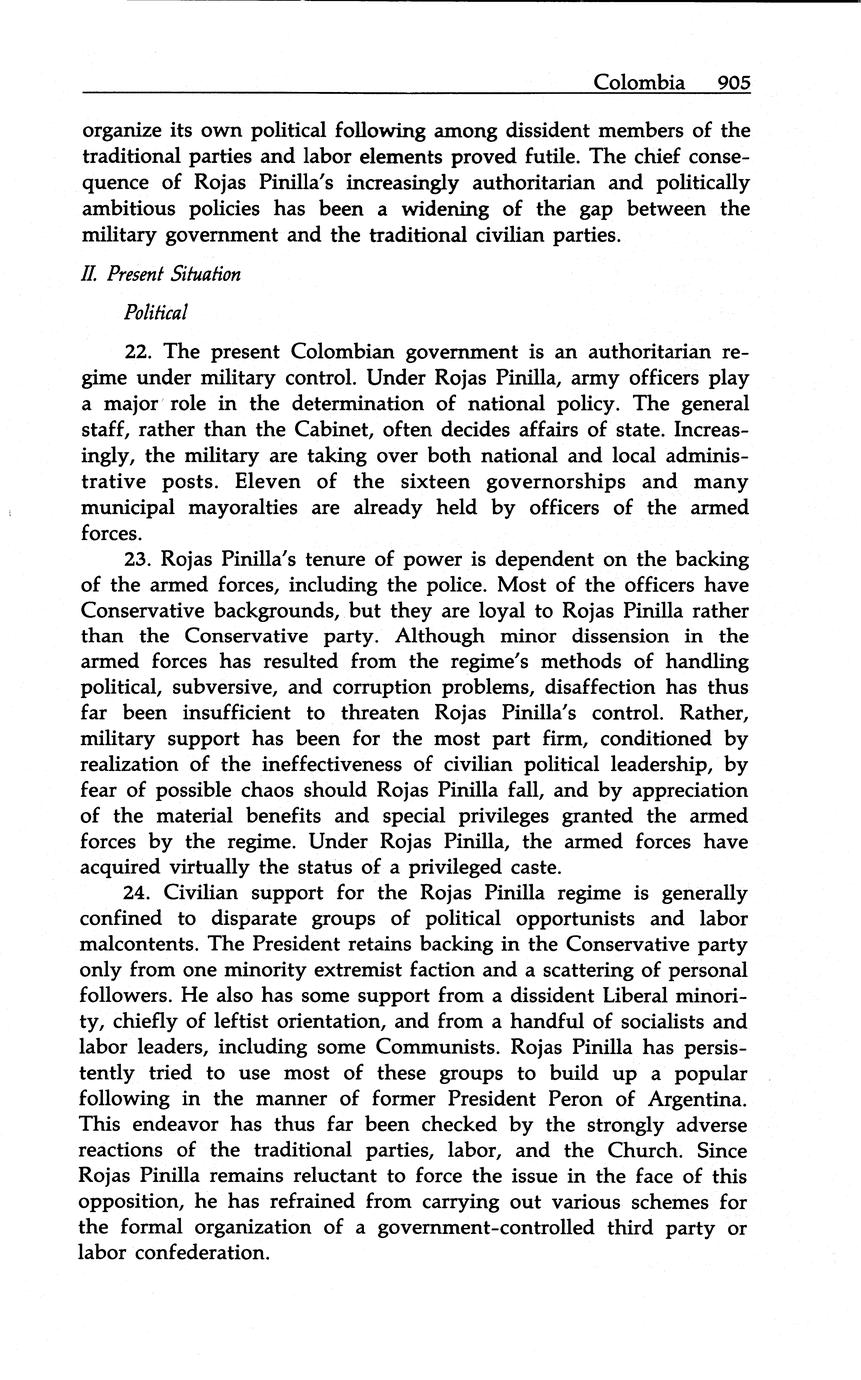 Colombia 905

organize its own political following among dissident members of the traditional parties and labor elements proved futile. The chief consequence of Rojas Pinilla's increasingly authoritarian and politically ambitious policies has been a widening of the gap between the military government and the traditional civilian parties.

II. Present Situation

Political

22. The present Colombian government is an authoritarian regime under military control. Under Rojas Pinilla, army officers play a major role in the determination of national policy. The general staff, rather than the Cabinet, often decides affairs of state. Increasingly, the military are taking over both national and local administrative posts. Eleven of the sixteen governorships and many municipal mayoralties are already held by officers of the armed forces.

23. Rojas Pinilla's tenure of power is dependent on the backing of the armed forces, including the police. Most of the officers have Conservative backgrounds, but they are loyal to Rojas Pinilla rather than the Conservative party. Although minor dissension in the armed forces has resulted from the regime's methods of handling political, subversive, and corruption problems, disaffection has thus far been insufficient to threaten Rojas Pinilla's control. Rather, military support has been for the most part firm, conditioned by realization of the ineffectiveness of civilian political leadership, by fear of possible chaos should Rojas Pinilla fall, and by appreciation of the material benefits and special privileges granted the armed forces by the regime. Under Rojas Pinilla, the armed forces have acquired virtually the status of a privileged caste.

24. Civilian support for the Rojas Pinilla regime is generally confined to disparate groups of political opportunists and labor malcontents. The President retains backing in the Conservative party only from one minority extremist faction and a scattering of personal followers. He also has some support from a dissident Liberal minority, chiefly of leftist orientation, and from a handful of socialists and labor leaders, including some Communists. Rojas Pinilla has persistently tried to use most of these groups to build up a popular following in the manner of former President Peron of Argentina. This endeavor has thus far been checked by the strongly adverse reactions of the traditional parties, labor, and the Church. Since Rojas Pinilla remains reluctant to force the issue in the face of this opposition, he has refrained from carrying out various schemes for the formal organization of a government-controlled third party or labor confederation.